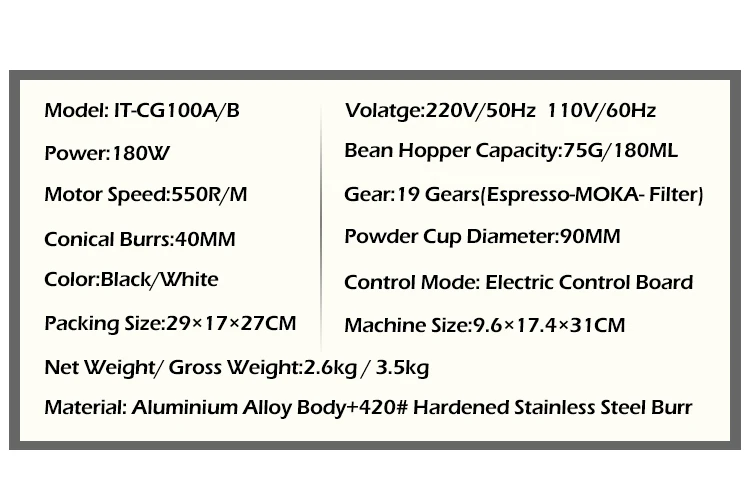 Model: IT-CG100A/B

Power:180W

Motor Speed:550R/M

Conical Burrs:40MM

Color:Black/White

Packing Size:29×17×27CM

Volatge:220V/50Hz 110V/60Hz

Bean Hopper Capacity:75G/180ML

Gear:19 Gears(Espresso-MOKA- Filter)

Powder Cup Diameter:90MM

Control Mode: Electric Control Board

Machine Size:9.6×17.4×31CM

Net Weight/ Gross Weight:2.6kg / 3.5kg

Material: Aluminium Alloy Body+420# Hardened Stainless Steel Burr